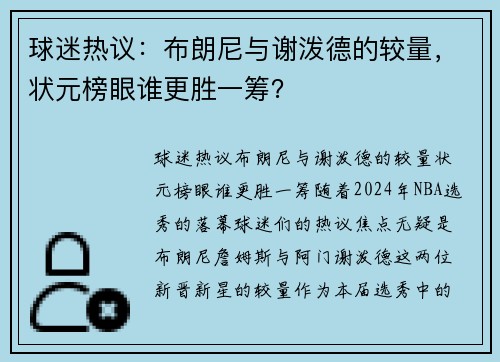 球迷热议：布朗尼与谢泼德的较量，状元榜眼谁更胜一筹？

球迷热议布朗尼与谢泼德的较量状元榜眼谁更胜一筹随着2024年NBA选秀的落幕球迷们的热议焦点无疑是布朗尼詹姆斯与阿门谢泼德这两位新晋新星的较量作为本届选秀中的